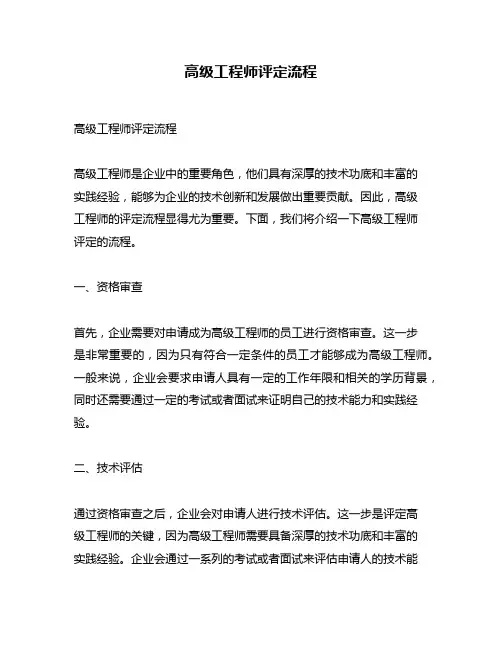 高级工程师评定流程

高级工程师评定流程

高级工程师是企业中的重要角色，他们具有深厚的技术功底和丰富的实践经验，能够为企业的技术创新和发展做出重要贡献。因此，高级工程师的评定流程显得尤为重要。下面，我们将介绍一下高级工程师评定的流程。

一、资格审查

首先，企业需要对申请成为高级工程师的员工进行资格审查。这一步是非常重要的，因为只有符合一定条件的员工才能够成为高级工程师。一般来说，企业会要求申请人具有一定的工作年限和相关的学历背景，同时还需要通过一定的考试或者面试来证明自己的技术能力和实践经验。

二、技术评估

通过资格审查之后，企业会对申请人进行技术评估。这一步是评定高级工程师的关键，因为高级工程师需要具备深厚的技术功底和丰富的实践经验。企业会通过一系列的考试或者面试来评估申请人的技术能